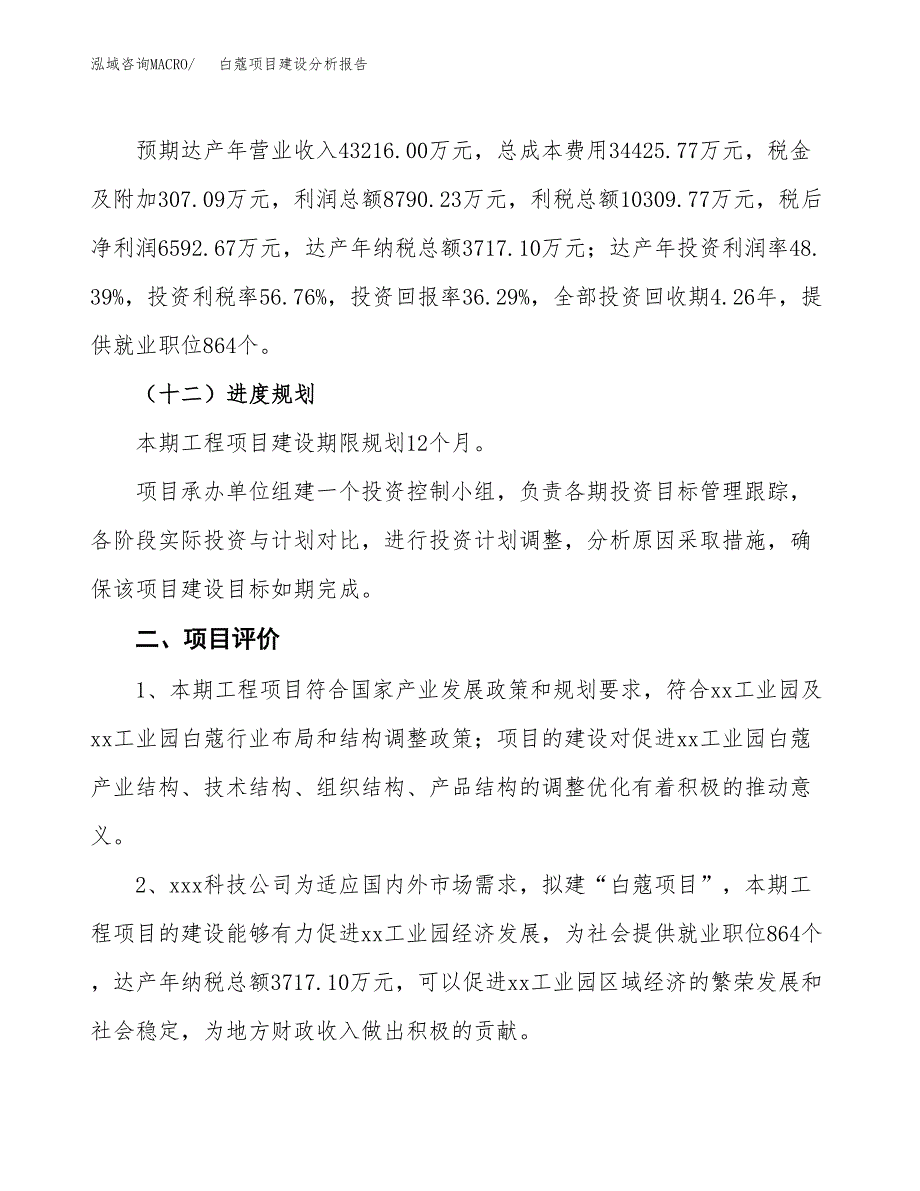 泓域咨询MACRO/　　白蔻项目建设分析报告

预期达产年营业收入43216.00万元，总成本费用34425.77万元，税金及附加307.09万元，利润总额8790.23万元，利税总额10309.77万元，税后净利润6592.67万元，达产年纳税总额3717.10万元；达产年投资利润率48.39%，投资利税率56.76%，投资回报率36.29%，全部投资回收期4.26年，提供就业职位864个。

（十二）进度规划

本期工程项目建设期限规划12个月。

项目承办单位组建一个投资控制小组，负责各期投资目标管理跟踪，各阶段实际投资与计划对比，进行投资计划调整，分析原因采取措施，确保该项目建设目标如期完成。

二、项目评价

1、本期工程项目符合国家产业发展政策和规划要求，符合xx工业园及xx工业园白蔻行业布局和结构调整政策；项目的建设对促进xx工业园白蔻产业结构、技术结构、组织结构、产品结构的调整优化有着积极的推动意义。

2、xxx科技公司为适应国内外市场需求，拟建“白蔻项目”，本期工程项目的建设能够有力促进xx工业园经济发展，为社会提供就业职位864个，达产年纳税总额3717.10万元，可以促进xx工业园区域经济的繁荣发展和社会稳定，为地方财政收入做出积极的贡献。